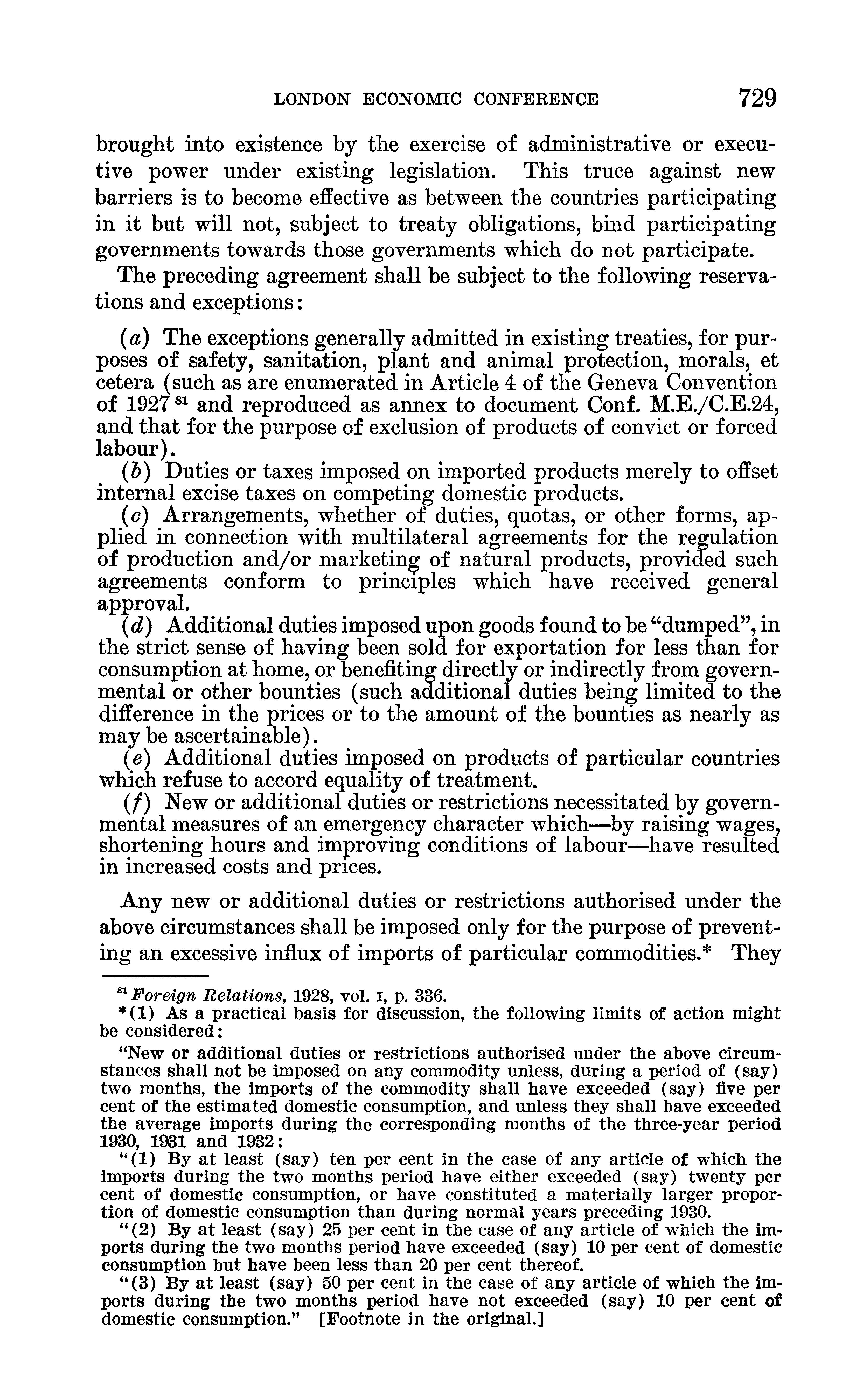 LONDON ECONOMIC CONFERENCE 729

brought into existence by the exercise of administrative or executive power under existing legislation. This truce against new barriers is to become effective as between the countries participating in it but will not, subject to treaty obligations, bind participating governments towards those governments which do not participate.

The preceding agreement shall be subject to the following reservations and exceptions:

(a) The exceptions generally admitted in existing treaties, for purposes of safety, sanitation, plant and animal protection, morals, et cetera (such as are enumerated in Article 4 of the Geneva Convention of 1927 $^{81}$ and reproduced as annex to document Conf. M.E./C.E.24, and that for the purpose of exclusion of products of convict or forced labour).

(b) Duties or taxes imposed on imported products merely to offset internal excise taxes on competing domestic products.

(c) Arrangements, whether of duties, quotas, or other forms, applied in connection with multilateral agreements for the regulation of production and/or marketing of natural products, provided such agreements conform to principles which have received general approval.

(d) Additional duties imposed upon goods found to be "dumped", in the strict sense of having been sold for exportation for less than for consumption at home, or benefiting directly or indirectly from governmental or other bounties (such additional duties being limited to the difference in the prices or to the amount of the bounties as nearly as may be ascertainable).

(e) Additional duties imposed on products of particular countries which refuse to accord equality of treatment.

(f) New or additional duties or restrictions necessitated by governmental measures of an emergency character which—by raising wages, shortening hours and improving conditions of labour—have resulted in increased costs and prices.

Any new or additional duties or restrictions authorised under the above circumstances shall be imposed only for the purpose of preventing an excessive influx of imports of particular commodities.* They

$^{81}$ Foreign Relations, 1928, vol. I, p. 336.

*(1) As a practical basis for discussion, the following limits of action might be considered:

"New or additional duties or restrictions authorised under the above circumstances shall not be imposed on any commodity unless, during a period of (say) two months, the imports of the commodity shall have exceeded (say) five per cent of the estimated domestic consumption, and unless they shall have exceeded the average imports during the corresponding months of the three-year period 1930, 1931 and 1932:

"(1) By at least (say) ten per cent in the case of any article of which the imports during the two months period have either exceeded (say) twenty per cent of domestic consumption, or have constituted a materially larger proportion of domestic consumption than during normal years preceding 1930.

"(2) By at least (say) 25 per cent in the case of any article of which the imports during the two months period have exceeded (say) 10 per cent of domestic consumption but have been less than 20 per cent thereof.

"(3) By at least (say) 50 per cent in the case of any article of which the imports during the two months period have not exceeded (say) 10 per cent of domestic consumption." [Footnote in the original.]